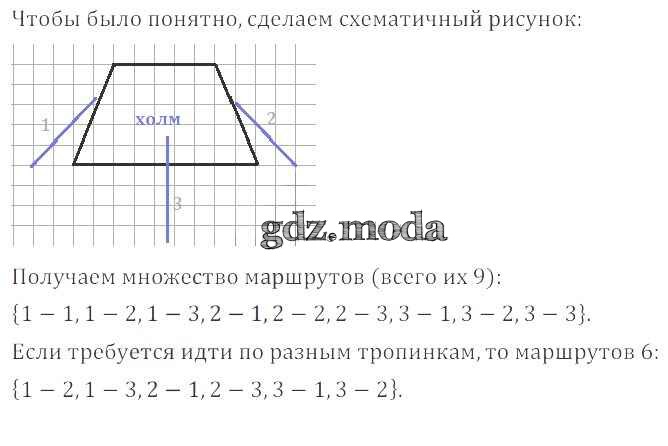 Чтобы было понятно, сделаем схематичный рисунок:

1

холм

2

3

Получаем множество маршрутов (всего их 9):

$\{1-1, 1-2, 1-3, 2-1, 2-2, 2-3, 3-1, 3-2, 3-3\}$.

Если требуется идти по разным тропинкам, то маршрутов 6:

$\{1-2, 1-3, 2-1, 2-3, 3-1, 3-2\}$.

gdz.moda